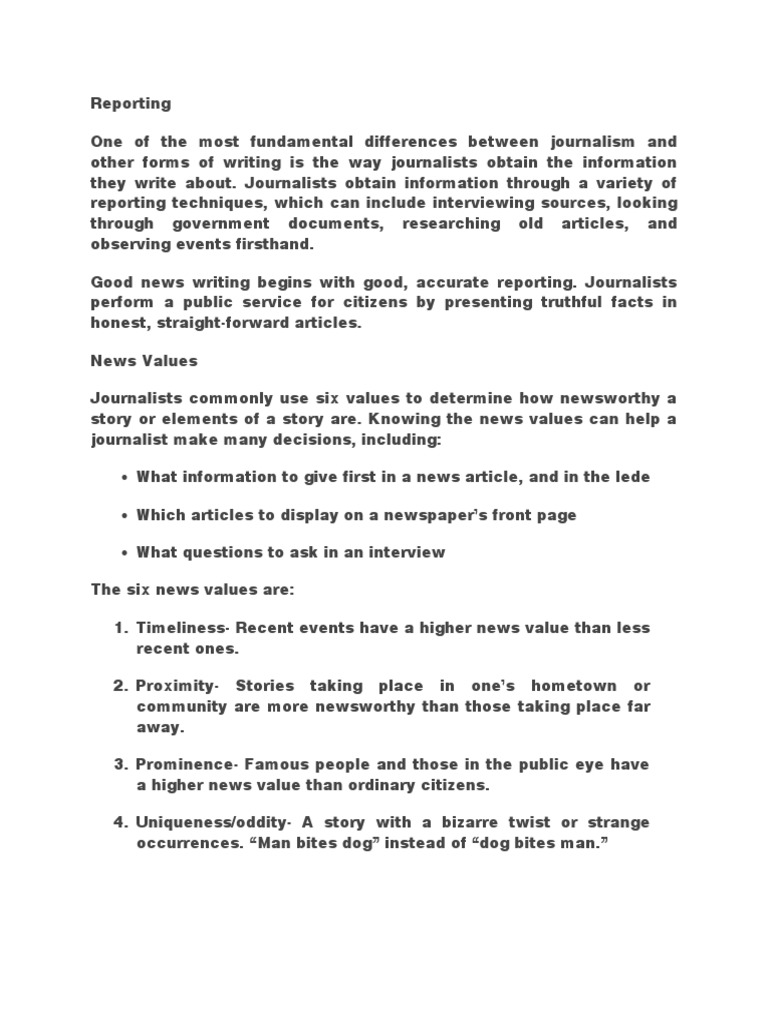 Reporting

One of the most fundamental differences between journalism and other forms of writing is the way journalists obtain the information they write about. Journalists obtain information through a variety of reporting techniques, which can include interviewing sources, looking through government documents, researching old articles, and observing events firsthand.

Good news writing begins with good, accurate reporting. Journalists perform a public service for citizens by presenting truthful facts in honest, straight-forward articles.

News Values

Journalists commonly use six values to determine how newsworthy a story or elements of a story are. Knowing the news values can help a journalist make many decisions, including:

• What information to give first in a news article, and in the lede

• Which articles to display on a newspaper's front page

• What questions to ask in an interview

The six news values are:

1. Timeliness- Recent events have a higher news value than less recent ones.

2. Proximity- Stories taking place in one's hometown or community are more newsworthy than those taking place far away.

3. Prominence- Famous people and those in the public eye have a higher news value than ordinary citizens.

4. Uniqueness/oddity- A story with a bizarre twist or strange occurrences. "Man bites dog" instead of "dog bites man."